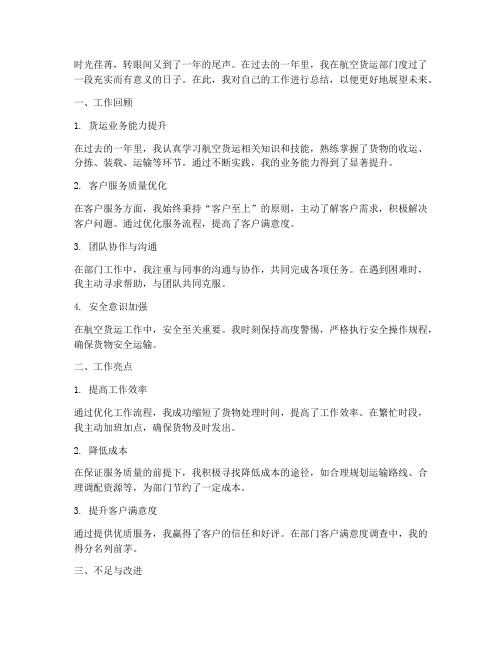 时光荏苒，转眼间又到了一年的尾声。在过去的一年里，我在航空货运部门度过了一段充实而有意义的日子。在此，我对自己的工作进行总结，以便更好地展望未来。

一、工作回顾

1. 货运业务能力提升

在过去的一年里，我认真学习航空货运相关知识和技能，熟练掌握了货物的收运、分拣、装载、运输等环节。通过不断实践，我的业务能力得到了显著提升。

2. 客户服务质量优化

在客户服务方面，我始终秉持“客户至上”的原则，主动了解客户需求，积极解决客户问题。通过优化服务流程，提高了客户满意度。

3. 团队协作与沟通

在部门工作中，我注重与同事的沟通与协作，共同完成各项任务。在遇到困难时，我主动寻求帮助，与团队共同克服。

4. 安全意识加强

在航空货运工作中，安全至关重要。我时刻保持高度警惕，严格执行安全操作规程，确保货物安全运输。

二、工作亮点

1. 提高工作效率

通过优化工作流程，我成功缩短了货物处理时间，提高了工作效率。在繁忙时段，我主动加班加点，确保货物及时发出。

2. 降低成本

在保证服务质量的前提下，我积极寻找降低成本的途径，如合理规划运输路线、合理调配资源等，为部门节约了一定成本。

3. 提升客户满意度

通过提供优质服务，我赢得了客户的信任和好评。在部门客户满意度调查中，我的得分名列前茅。

三、不足与改进